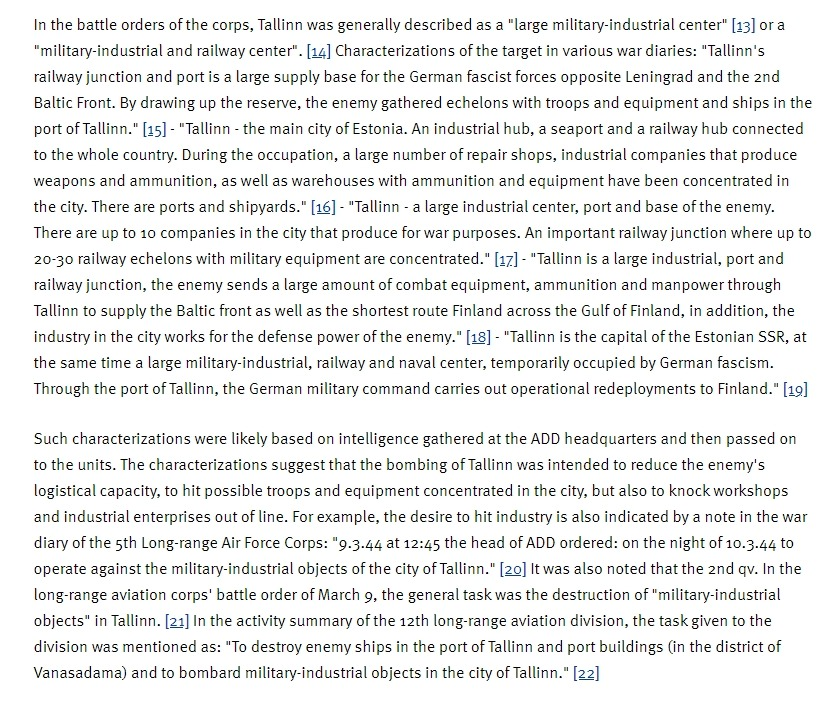 In the battle orders of the corps, Tallinn was generally described as a "large military-industrial center" [13] or a "military-industrial and railway center". [14] Characterizations of the target in various war diaries: "Tallinn's railway junction and port is a large supply base for the German fascist forces opposite Leningrad and the 2nd Baltic Front. By drawing up the reserve, the enemy gathered echelons with troops and equipment and ships in the port of Tallinn." [15] - "Tallinn - the main city of Estonia. An industrial hub, a seaport and a railway hub connected to the whole country. During the occupation, a large number of repair shops, industrial companies that produce weapons and ammunition, as well as warehouses with ammunition and equipment have been concentrated in the city. There are ports and shipyards." [16] - "Tallinn - a large industrial center, port and base of the enemy. There are up to 10 companies in the city that produce for war purposes. An important railway junction where up to 20-30 railway echelons with military equipment are concentrated." [17] - "Tallinn is a large industrial, port and railway junction, the enemy sends a large amount of combat equipment, ammunition and manpower through Tallinn to supply the Baltic front as well as the shortest route Finland across the Gulf of Finland, in addition, the industry in the city works for the defense power of the enemy." [18] - "Tallinn is the capital of the Estonian SSR, at the same time a large military-industrial, railway and naval center, temporarily occupied by German fascism. Through the port of Tallinn, the German military command carries out operational redeployments to Finland." [19]

Such characterizations were likely based on intelligence gathered at the ADD headquarters and then passed on to the units. The characterizations suggest that the bombing of Tallinn was intended to reduce the enemy's logistical capacity, to hit possible troops and equipment concentrated in the city, but also to knock workshops and industrial enterprises out of line. For example, the desire to hit industry is also indicated by a note in the war diary of the 5th Long-range Air Force Corps: "9.3.44 at 12:45 the head of ADD ordered: on the night of 10.3.44 to operate against the military-industrial objects of the city of Tallinn." [20] It was also noted that the 2nd qv. In the long-range aviation corps' battle order of March 9, the general task was the destruction of "military-industrial objects" in Tallinn. [21] In the activity summary of the 12th long-range aviation division, the task given to the division was mentioned as: "To destroy enemy ships in the port of Tallinn and port buildings (in the district of Vanasadama) and to bombard military-industrial objects in the city of Tallinn." [22]